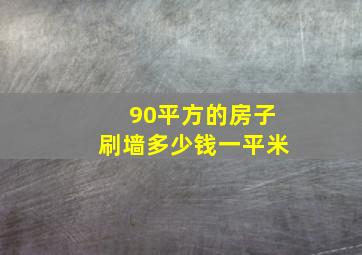 90平方的房子
刷墙多少钱一平米